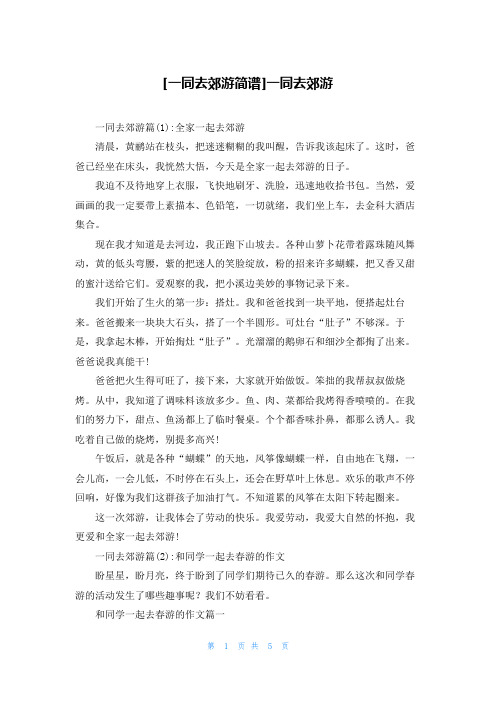 [一同去郊游简谱]一同去郊游

一同去郊游篇(1):全家一起去郊游

清晨，黄鹂站在枝头，把迷迷糊糊的我叫醒，告诉我该起床了。这时，爸爸已经坐在床头，我恍然大悟，今天是全家一起去郊游的日子。

我迫不及待地穿上衣服，飞快地刷牙、洗脸，迅速地收拾书包。当然，爱画画的我一定要带上素描本、色铅笔，一切就绪，我们坐上车，去金科大酒店集合。

现在我才知道是去河边，我正跑下山坡去。各种山萝卜花带着露珠随风舞动，黄的低头弯腰，紫的把迷人的笑脸绽放，粉的招来许多蝴蝶，把又香又甜的蜜汁送给它们。爱观察的我，把小溪边美妙的事物记录下来。

我们开始了生火的第一步：搭灶。我和爸爸找到一块平地，便搭起灶台来。爸爸搬来一块块大石头，搭了一个半圆形。可灶台“肚子”不够深。于是，我拿起木棒，开始掏灶“肚子”。光溜溜的鹅卵石和细沙全都掏了出来。爸爸说我真能干!

爸爸把火生得可旺了，接下来，大家就开始做饭。笨拙的我帮叔叔做烧烤。从中，我知道了调味料该放多少。鱼、肉、菜都给我烤得香喷喷的。在我们的努力下，甜点、鱼汤都上了临时餐桌。个个都香味扑鼻，都那么诱人。我吃着自己做的烧烤，别提多高兴!

午饭后，就是各种“蝴蝶”的天地，风筝像蝴蝶一样，自由地在飞翔，一会儿高，一会儿低，不时停在石头上，还会在野草叶上休息。欢乐的歌声不停回响，好像为我们这群孩子加油打气。不知道累的风筝在太阳下转起圈来。

这一次郊游，让我体会了劳动的快乐。我爱劳动，我爱大自然的怀抱，我更爱和全家一起去郊游!

一同去郊游篇(2):和同学一起去春游的作文

盼星星，盼月亮，终于盼到了同学们期待已久的春游。那么这次和同学春游的活动发生了哪些趣事呢？我们不妨看看。

和同学一起去春游的作文篇一

第 1 页 共 5 页